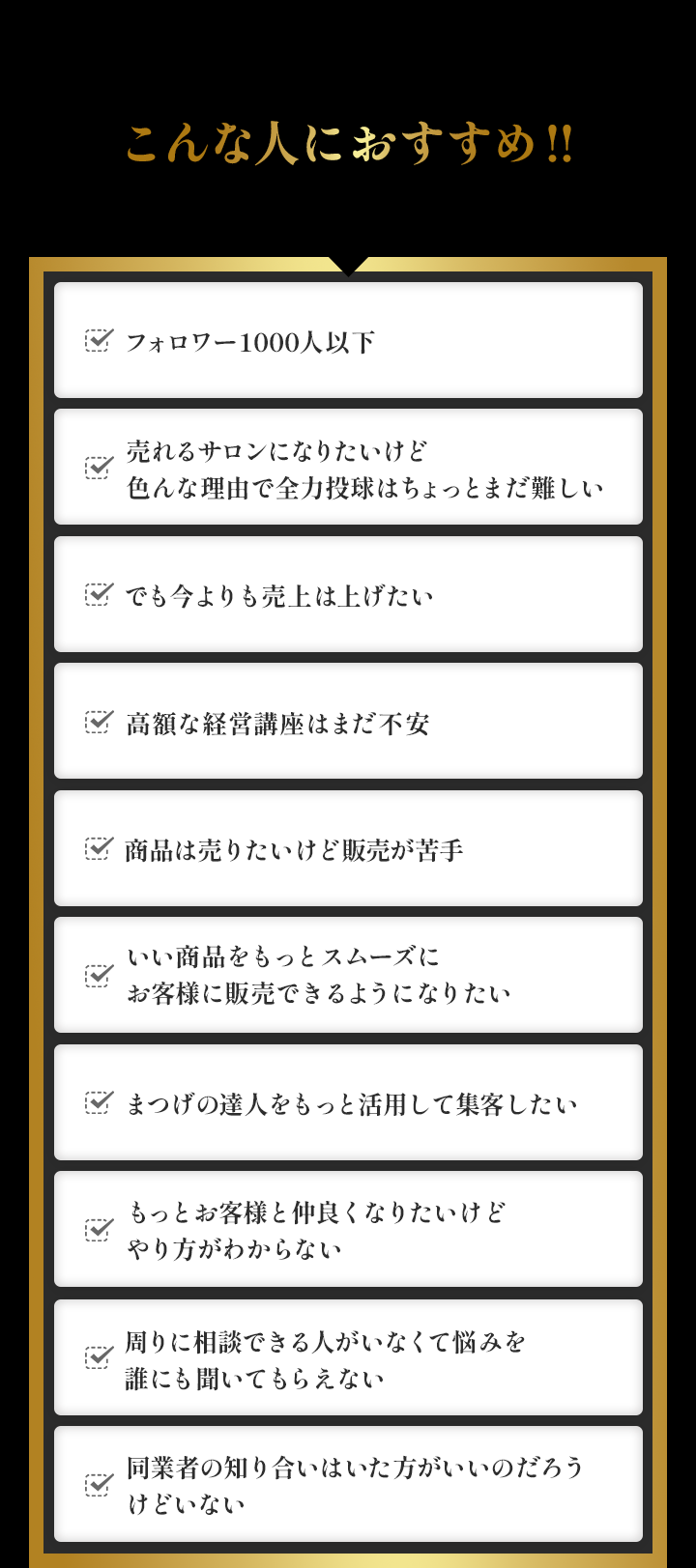 こんな人におすすめ!!

フォロワー1000人以下

売れるサロンになりたいけど
色んな理由で全力投球はちょっとまだ難しい

でも今よりも売上は上げたい

高額な経営講座はまだ不安

商品は売りたいけど販売が苦手

いい商品をもっとスムーズに
お客様に販売できるようになりたい

まつげの達人をもっと活用して集客したい

もっとお客様と仲良くなりたいけど
やり方がわからない

周りに相談できる人がいなくて悩みを
誰にも聞いてもらえない

同業者の知り合いはいた方がいいのだろう
けどいない